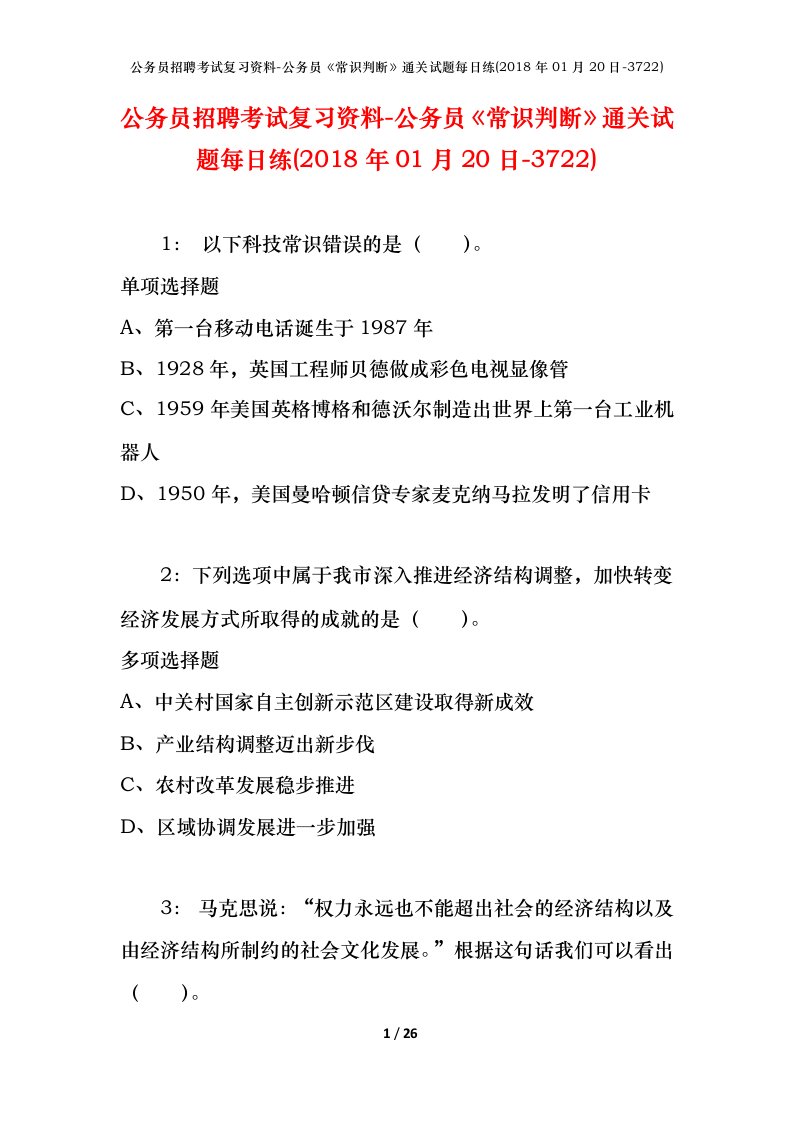 公务员招聘考试复习资料-公务员《常识判断》通关试题每日练(2018 年 01 月 20 日-3722)

公务员招聘考试复习资料-公务员《常识判断》通关试题每日练(2018 年 01 月 20 日-3722)

1： 以下科技常识错误的是（　　）。

单项选择题

A、第一台移动电话诞生于 1987 年

B、1928 年，英国工程师贝德做成彩色电视显像管

C、1959 年美国英格博格和德沃尔制造出世界上第一台工业机器人

D、1950 年，美国曼哈顿信贷专家麦克纳马拉发明了信用卡

2：下列选项中属于我市深入推进经济结构调整，加快转变经济发展方式所取得的成就的是（　　）。

多项选择题

A、中关村国家自主创新示范区建设取得新成效

B、产业结构调整迈出新步伐

C、农村改革发展稳步推进

D、区域协调发展进一步加强

3： 马克思说：“权力永远也不能超出社会的经济结构以及由经济结构所制约的社会文化发展。”根据这句话我们可以看出（　　）。

1 / 26